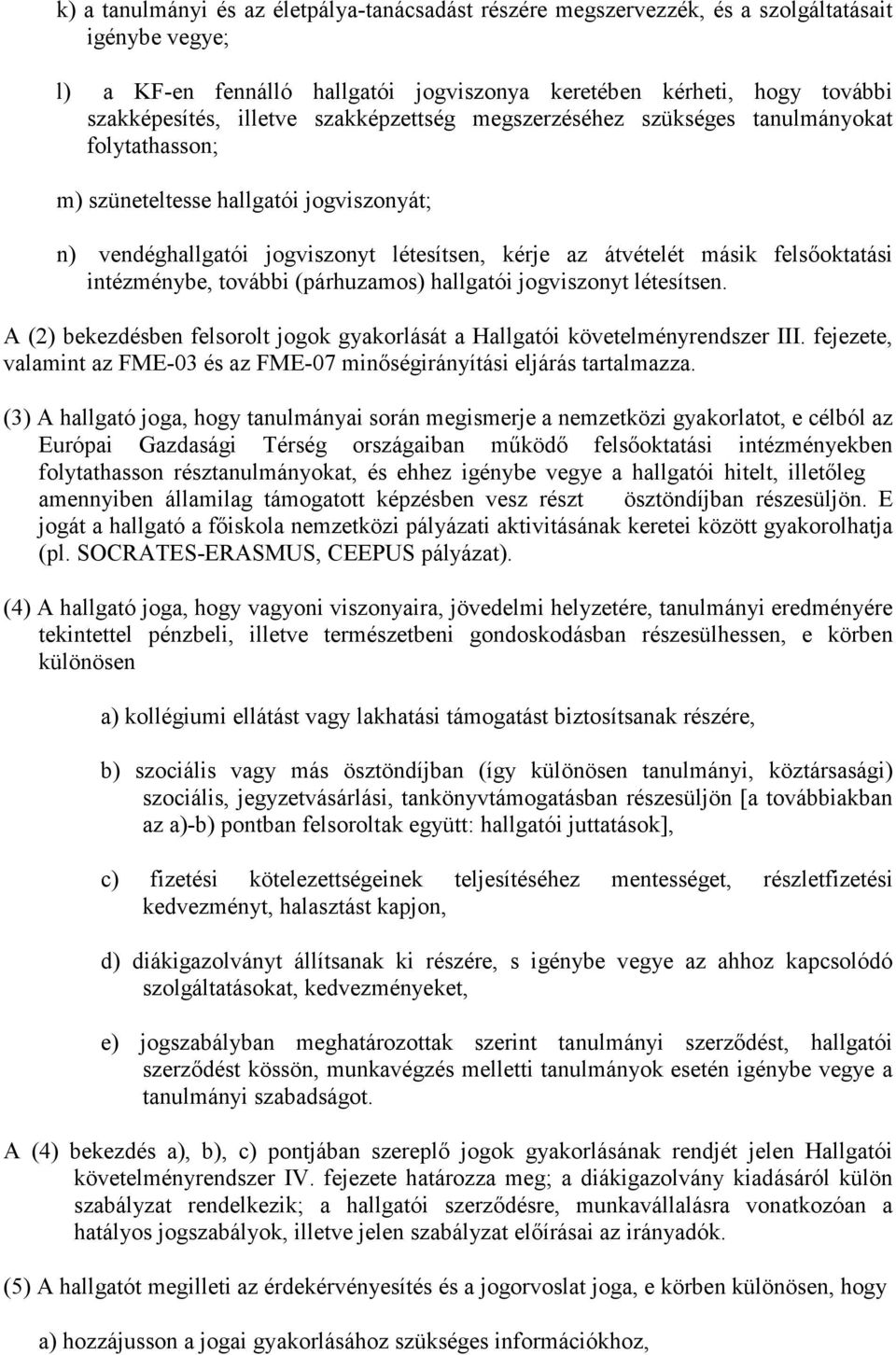 k) a tanulmányi és az életpálya-tanácsadást részére megszervezzék, és a szolgáltatásait igénybe vegye;

l) a KF-en fennálló hallgatói jogviszonya keretében kérheti, hogy további szakképesítés, illetve szakképzettség megszerzéséhez szükséges tanulmányokat folytathasson;

m) szüneteltesse hallgatói jogviszonyát;

n) vendéghallgatói jogviszonyt létesítsen, kérje az átvételét másik felsőoktatási intézménybe, további (párhuzamos) hallgatói jogviszonyt létesítsen.

A (2) bekezdésben felsorolt jogok gyakorlását a Hallgatói követelményrendszer III. fejezete, valamint az FME-03 és az FME-07 minőségirányítási eljárás tartalmazza.

(3) A hallgató joga, hogy tanulmányai során megismerje a nemzetközi gyakorlatot, e célból az Európai Gazdasági Térség országaiban működő felsőoktatási intézményekben folytathasson résztanulmányokat, és ehhez igénybe vegye a hallgatói hitelt, illetőleg amennyiben államilag támogatott képzésben vesz részt ösztöndíjban részesüljön. E jogát a hallgató a főiskola nemzetközi pályázati aktivitásának keretei között gyakorolhatja (pl. SOCRATES-ERASMUS, CEEPUS pályázat).

(4) A hallgató joga, hogy vagyoni viszonyaira, jövedelmi helyzetére, tanulmányi eredményére tekintettel pénzbeli, illetve természetbeni gondoskodásban részesülhessen, e körben különösen

a) kollégiumi ellátást vagy lakhatási támogatást biztosítsanak részére,

b) szociális vagy más ösztöndíjban (így különösen tanulmányi, köztársasági) szociális, jegyzetvásárlási, tankönyvtámogatásban részesüljön [a továbbiakban az a)-b) pontban felsoroltak együtt: hallgatói juttatások],

c) fizetési kötelezettségeinek teljesítéséhez mentességet, részletfizetési kedvezményt, halasztást kapjon,

d) diákigazolványt állítsanak ki részére, s igénybe vegye az ahhoz kapcsolódó szolgáltatásokat, kedvezményeket,

e) jogszabályban meghatározottak szerint tanulmányi szerződést, hallgatói szerződést kössön, munkavégzés melletti tanulmányok esetén igénybe vegye a tanulmányi szabadságot.

A (4) bekezdés a), b), c) pontjában szereplő jogok gyakorlásának rendjét jelen Hallgatói követelményrendszer IV. fejezete határozza meg; a diákigazolvány kiadásáról külön szabályzat rendelkezik; a hallgatói szerződésre, munkavállalásra vonatkozóan a hatályos jogszabályok, illetve jelen szabályzat előírásai az irányadók.

(5) A hallgatót megilleti az érdekérvényesítés és a jogorvoslat joga, e körben különösen, hogy

a) hozzájusson a jogai gyakorlásához szükséges információkhoz,